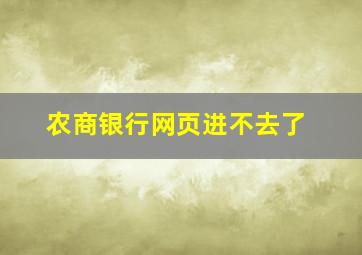 农商银行网页进不去了